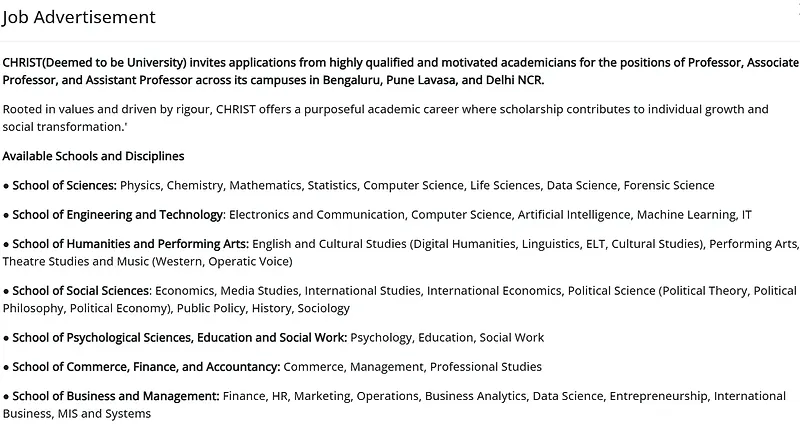 Job Advertisement

CHRIST(Deemed to be University) invites applications from highly qualified and motivated academicians for the positions of Professor, Associate Professor, and Assistant Professor across its campuses in Bengaluru, Pune Lavasa, and Delhi NCR.

Rooted in values and driven by rigour, CHRIST offers a purposeful academic career where scholarship contributes to individual growth and social transformation.'

Available Schools and Disciplines

• School of Sciences: Physics, Chemistry, Mathematics, Statistics, Computer Science, Life Sciences, Data Science, Forensic Science

• School of Engineering and Technology: Electronics and Communication, Computer Science, Artificial Intelligence, Machine Learning, IT

• School of Humanities and Performing Arts: English and Cultural Studies (Digital Humanities, Linguistics, ELT, Cultural Studies), Performing Arts, Theatre Studies and Music (Western, Operatic Voice)

• School of Social Sciences: Economics, Media Studies, International Studies, International Economics, Political Science (Political Theory, Political Philosophy, Political Economy), Public Policy, History, Sociology

• School of Psychological Sciences, Education and Social Work: Psychology, Education, Social Work

• School of Commerce, Finance, and Accountancy: Commerce, Management, Professional Studies

• School of Business and Management: Finance, HR, Marketing, Operations, Business Analytics, Data Science, Entrepreneurship, International Business, MIS and Systems